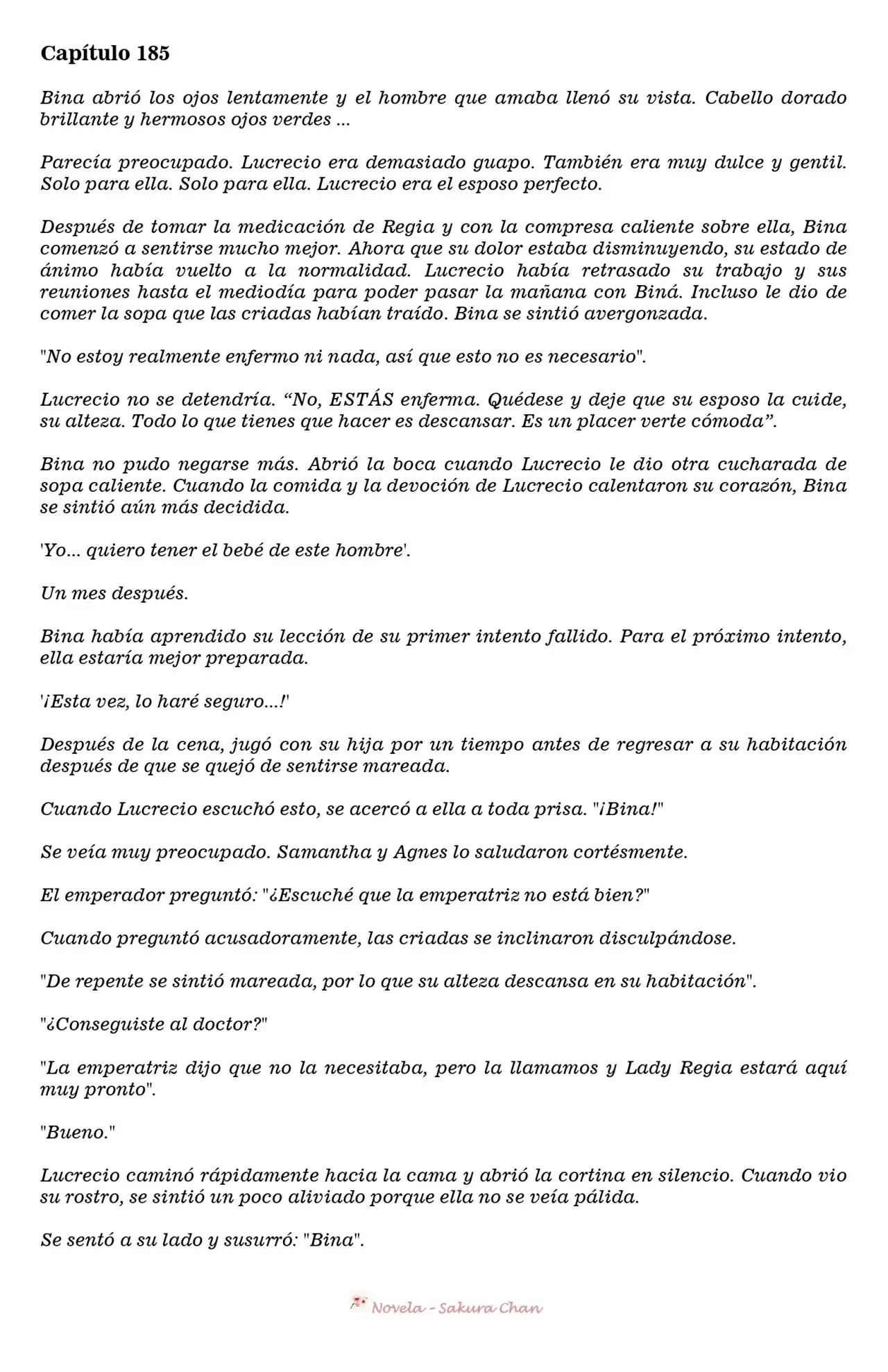 Capítulo 185

Bina abrió los ojos lentamente y el hombre que amaba llenó su vista. Cabello dorado brillante y hermosos ojos verdes ...

Parecía preocupado. Lucrecio era demasiado guapo. También era muy dulce y gentil. Solo para ella. Solo para ella. Lucrecio era el esposo perfecto.

Después de tomar la medicación de Regia y con la compresa caliente sobre ella, Bina comenzó a sentirse mucho mejor. Ahora que su dolor estaba disminuyendo, su estado de ánimo había vuelto a la normalidad. Lucrecio había retrasado su trabajo y sus reuniones hasta el mediodía para poder pasar la mañana con Biná. Incluso le dio de comer la sopa que las criadas habían traído. Bina se sintió avergonzada.

"No estoy realmente enfermo ni nada, así que esto no es necesario".

Lucrecio no se detendría. “No, ESTÁS enferma. Quédese y deje que su esposo la cuide, su alteza. Todo lo que tienes que hacer es descansar. Es un placer verte cómoda”.

Bina no pudo negarse más. Abrió la boca cuando Lucrecio le dio otra cucharada de sopa caliente. Cuando la comida y la devoción de Lucrecio calentaron su corazón, Bina se sintió aún más decidida.

'Yo... quiero tener el bebé de este hombre'.

Un mes después.

Bina había aprendido su lección de su primer intento fallido. Para el próximo intento, ella estaría mejor preparada.

'¡Esta vez, lo haré seguro...!'

Después de la cena, jugó con su hija por un tiempo antes de regresar a su habitación después de que se quejó de sentirse mareada.

Cuando Lucrecio escuchó esto, se acercó a ella a toda prisa. "¡Bina!"

Se veía muy preocupado. Samantha y Agnes lo saludaron cortésmente.

El emperador preguntó: "¿Escuché que la emperatriz no está bien?"

Cuando preguntó acusadoramente, las criadas se inclinaron disculpándose.

"De repente se sintió mareada, por lo que su alteza descansa en su habitación".

"¿Conseguiste al doctor?"

"La emperatriz dijo que no la necesitaba, pero la llamamos y Lady Regia estará aquí muy pronto".

"Bueno."

Lucrecio caminó rápidamente hacia la cama y abrió la cortina en silencio. Cuando vio su rostro, se sintió un poco aliviado porque ella no se veía pálida.

Se sentó a su lado y susurró: "Bina".

Novela - Sakura Chan